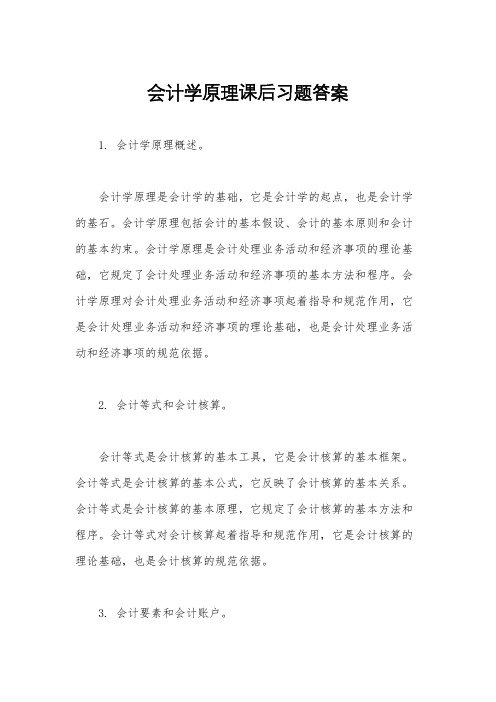 会计学原理课后习题答案

1. 会计学原理概述。

会计学原理是会计学的基础，它是会计学的起点，也是会计学的基石。会计学原理包括会计的基本假设、会计的基本原则和会计的基本约束。会计学原理是会计处理业务活动和经济事项的理论基础，它规定了会计处理业务活动和经济事项的基本方法和程序。会计学原理对会计处理业务活动和经济事项起着指导和规范作用，它是会计处理业务活动和经济事项的理论基础，也是会计处理业务活动和经济事项的规范依据。

2. 会计等式和会计核算。

会计等式是会计核算的基本工具，它是会计核算的基本框架。会计等式是会计核算的基本公式，它反映了会计核算的基本关系。会计等式是会计核算的基本原理，它规定了会计核算的基本方法和程序。会计等式对会计核算起着指导和规范作用，它是会计核算的理论基础，也是会计核算的规范依据。

3. 会计要素和会计账户。